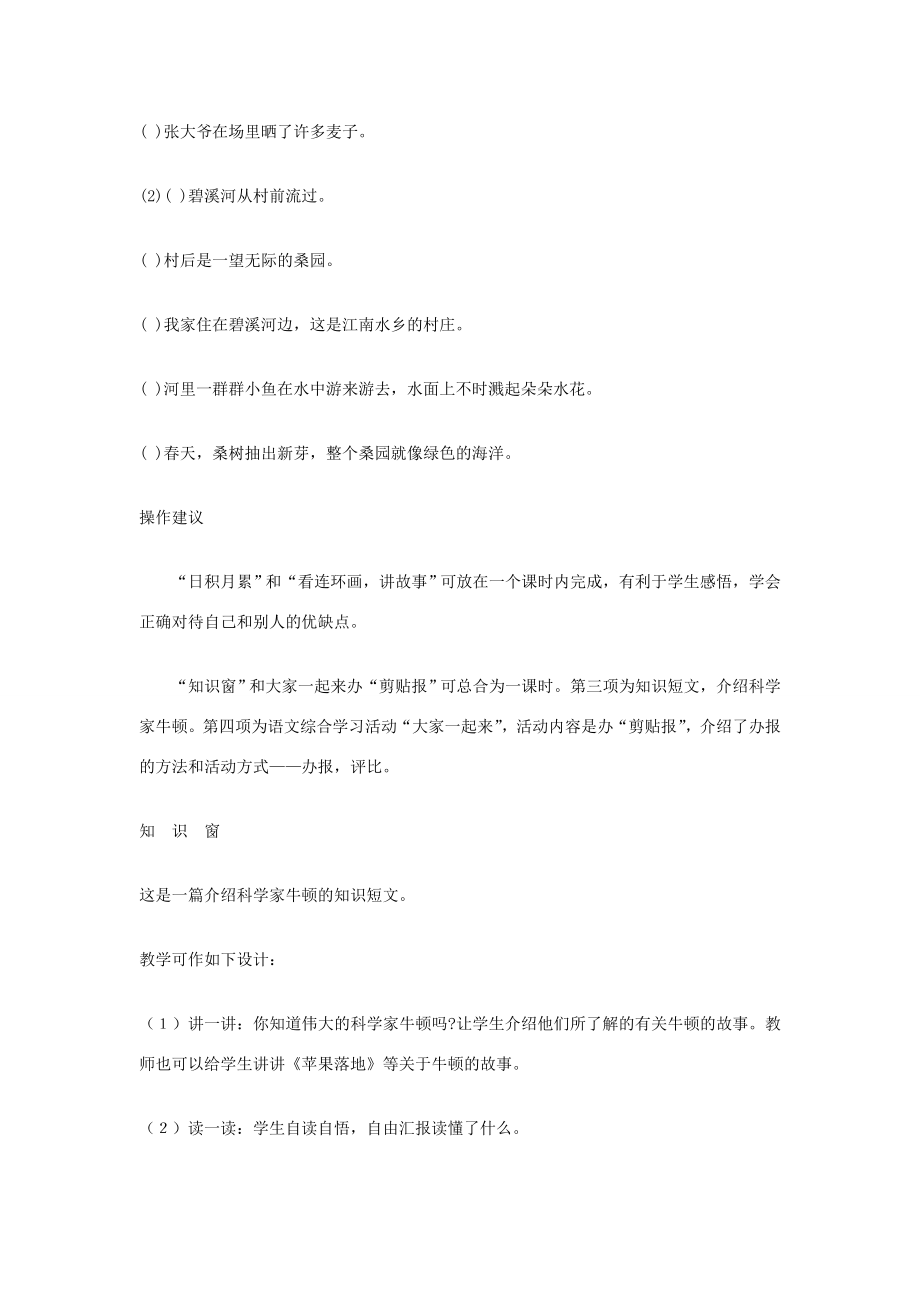 ( )张大爷在场里晒了许多麦子。

(2)( )碧溪河从村前流过。

( )村后是一望无际的桑园。

( )我家住在碧溪河边，这是江南水乡的村庄。

( )河里一群群小鱼在水中游来游去，水面上不时溅起朵朵水花。

( )春天，桑树抽出新芽，整个桑园就像绿色的海洋。

操作建议

“日积月累”和“看连环画，讲故事”可放在一个课时内完成，有利于学生感悟，学会正确对待自己和别人的优缺点。

“知识窗”和大家一起来办“剪贴报”可总合为一课时。第三项为知识短文，介绍科学家牛顿。第四项为语文综合学习活动“大家一起来”，活动内容是办“剪贴报”，介绍了办报的方法和活动方式——办报，评比。

知 识 窗

这是一篇介绍科学家牛顿的知识短文。

教学可作如下设计：

（1）讲一讲：你知道伟大的科学家牛顿吗?让学生介绍他们所了解的有关牛顿的故事。教师也可以给学生讲讲《苹果落地》等关于牛顿的故事。

（2）读一读：学生自读自悟，自由汇报读懂了什么。